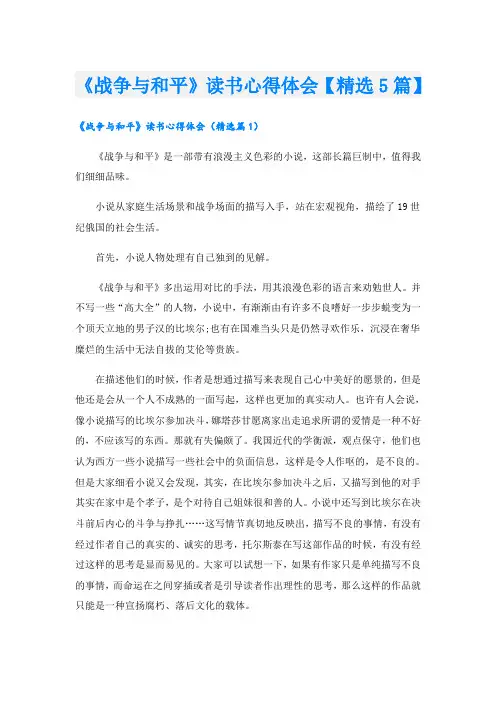 《战争与和平》读书心得体会【精选5篇】

《战争与和平》读书心得体会（精选篇1）

《战争与和平》是一部带有浪漫主义色彩的小说，这部长篇巨制中，值得我们细细品味。

小说从家庭生活场景和战争场面的描写入手，站在宏观视角，描绘了19世纪俄国的社会生活。

首先，小说人物处理有自己独到的见解。

《战争与和平》多出运用对比的手法，用其浪漫色彩的语言来劝勉世人。并不写一些“高大全”的人物，小说中，有渐渐由有许多不良嗜好一步步蜕变为一个顶天立地的男子汉的比埃尔;也有在国难当头只是仍然寻欢作乐，沉浸在奢华糜烂的生活中无法自拔的艾伦等贵族。

在描述他们的时候，作者是想通过描写来表现自己心中美好的愿景的，但是他还是会从一个人不成熟的一面写起，这样也更加的真实动人。也许有人会说，像小说描写的比埃尔参加决斗，娜塔莎甘愿离家出走追求所谓的爱情是一种不好的，不应该写的东西。那就有失偏颇了。我国近代的学衡派，观点保守，他们也认为西方一些小说描写一些社会中的负面信息，这样是令人作呕的，是不良的。但是大家细看小说又会发现，其实，在比埃尔参加决斗之后，又描写到他的对手其实在家中是个孝子，是个对待自己姐妹很和善的人。小说中还写到比埃尔在决斗前后内心的斗争与挣扎……这写情节真切地反映出，描写不良的事情，有没有经过作者自己的真实的、诚实的思考，托尔斯泰在写这部作品的时候，有没有经过这样的思考是显而易见的。大家可以试想一下，如果有作家只是单纯描写不良的事情，而命运在之间穿插或者是引导读者作出理性的思考，那么这样的作品就只能是一种宣扬腐朽、落后文化的载体。